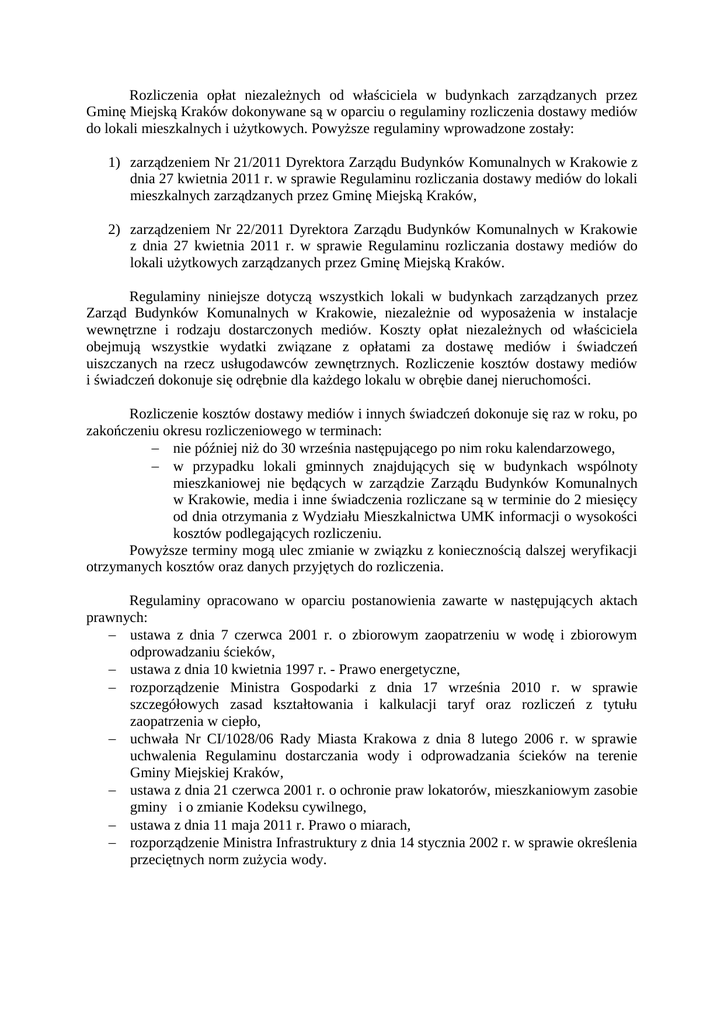 Rozliczenia opłat niezależnych od właściciela w budynkach zarządzanych przez Gminę Miejską Kraków dokonywane są w oparciu o regulaminy rozliczenia dostawy mediów do lokali mieszkalnych i użytkowych. Powyższe regulaminy wprowadzone zostały:

1) zarządzeniem Nr 21/2011 Dyrektora Zarządu Budynków Komunalnych w Krakowie z dnia 27 kwietnia 2011 r. w sprawie Regulaminu rozliczania dostawy mediów do lokali mieszkalnych zarządzanych przez Gminę Miejską Kraków,

2) zarządzeniem Nr 22/2011 Dyrektora Zarządu Budynków Komunalnych w Krakowie z dnia 27 kwietnia 2011 r. w sprawie Regulaminu rozliczania dostawy mediów do lokali użytkowych zarządzanych przez Gminę Miejską Kraków.

Regulaminy niniejsze dotyczą wszystkich lokali w budynkach zarządzanych przez Zarząd Budynków Komunalnych w Krakowie, niezależnie od wyposażenia w instalacje wewnętrzne i rodzaju dostarczonych mediów. Koszty opłat niezależnych od właściciela obejmują wszystkie wydatki związane z opłatami za dostawę mediów i świadczeń uiszczanych na rzecz usługodawców zewnętrznych. Rozliczenie kosztów dostawy mediów i świadczeń dokonuje się odrębnie dla każdego lokalu w obrębie danej nieruchomości.

Rozliczenie kosztów dostawy mediów i innych świadczeń dokonuje się raz w roku, po zakończeniu okresu rozliczeniowego w terminach:
– nie później niż do 30 września następującego po nim roku kalendarzowego,
– w przypadku lokali gminnych znajdujących się w budynkach wspólnoty mieszkaniowej nie będących w zarządzie Zarządu Budynków Komunalnych w Krakowie, media i inne świadczenia rozliczane są w terminie do 2 miesięcy od dnia otrzymania z Wydziału Mieszkalnictwa UMK informacji o wysokości kosztów podlegających rozliczeniu.
Powyższe terminy mogą ulec zmianie w związku z koniecznością dalszej weryfikacji otrzymanych kosztów oraz danych przyjętych do rozliczenia.

Regulaminy opracowano w oparciu postanowienia zawarte w następujących aktach prawnych:
– ustawa z dnia 7 czerwca 2001 r. o zbiorowym zaopatrzeniu w wodę i zbiorowym odprowadzaniu ścieków,
– ustawa z dnia 10 kwietnia 1997 r. - Prawo energetyczne,
– rozporządzenie Ministra Gospodarki z dnia 17 września 2010 r. w sprawie szczegółowych zasad kształtowania i kalkulacji taryf oraz rozliczeń z tytułu zaopatrzenia w ciepło,
– uchwała Nr CI/1028/06 Rady Miasta Krakowa z dnia 8 lutego 2006 r. w sprawie uchwalenia Regulaminu dostarczania wody i odprowadzania ścieków na terenie Gminy Miejskiej Kraków,
– ustawa z dnia 21 czerwca 2001 r. o ochronie praw lokatorów, mieszkaniowym zasobie gminy i o zmianie Kodeksu cywilnego,
– ustawa z dnia 11 maja 2011 r. Prawo o miarach,
– rozporządzenie Ministra Infrastruktury z dnia 14 stycznia 2002 r. w sprawie określenia przeciętnych norm zużycia wody.